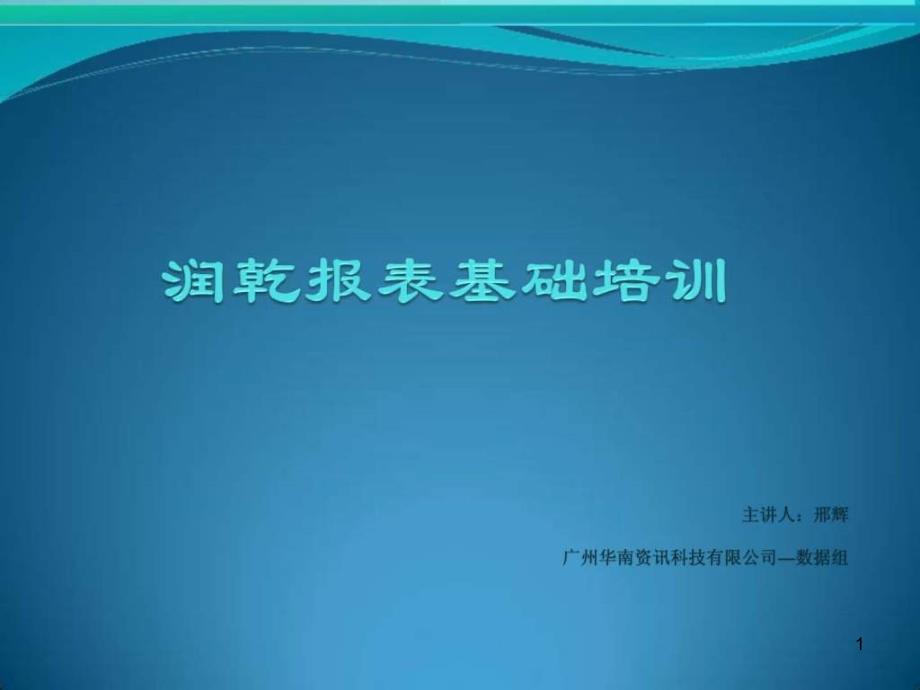 润乾报表基础培训

主讲人：邢辉

广州华南资讯科技有限公司—数据组

1